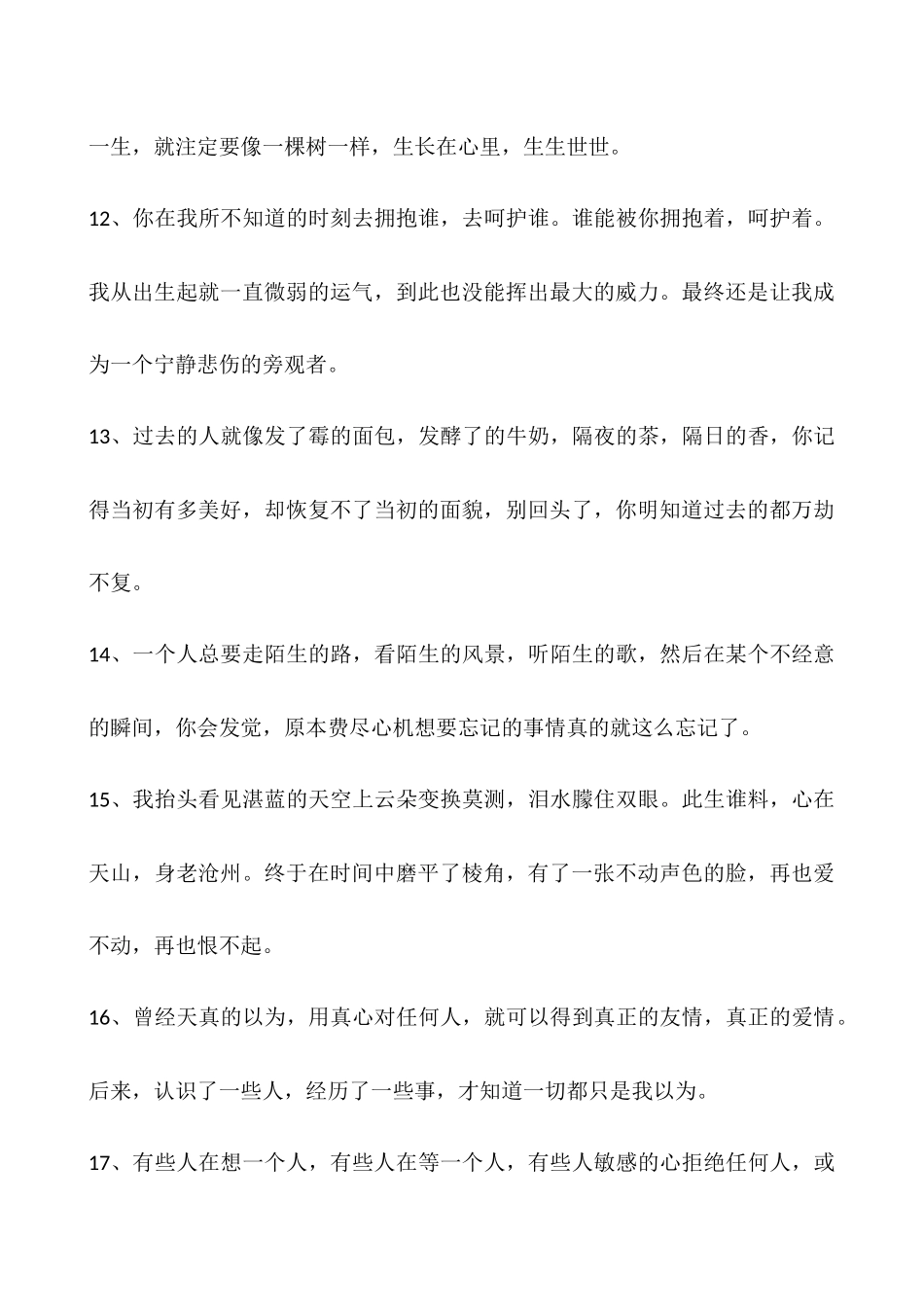 一生，就注定要像一棵树一样，生长在心里，生生世世。

12、你在我所不知道的时刻去拥抱谁，去呵护谁。谁能被你拥抱着，呵护着。我从出生起就一直微弱的运气，到此也没能挥出最大的威力。最终还是让我成为一个宁静悲伤的旁观者。

13、过去的人就像发了霉的面包，发酵了的牛奶，隔夜的茶，隔日的香，你记得当初有多美好，却恢复不了当初的面貌，别回头了，你明知道过去的都万劫不复。

14、一个人总要走陌生的路，看陌生的风景，听陌生的歌，然后在某个不经意的瞬间，你会发觉，原本费尽心机想要忘记的事情真的就这么忘记了。

15、我抬头看见湛蓝的天空上云朵变换莫测，泪水朦住双眼。此生谁料，心在天山，身老沧州。终于在时间中磨平了棱角，有了一张不动声色的脸，再也爱不动，再也恨不起。

16、曾经天真的以为，用真心对任何人，就可以得到真正的友情，真正的爱情。后来，认识了一些人，经历了一些事，才知道一切都只是我以为。

17、有些人在想一个人，有些人在等一个人，有些人敏感的心拒绝任何人，或